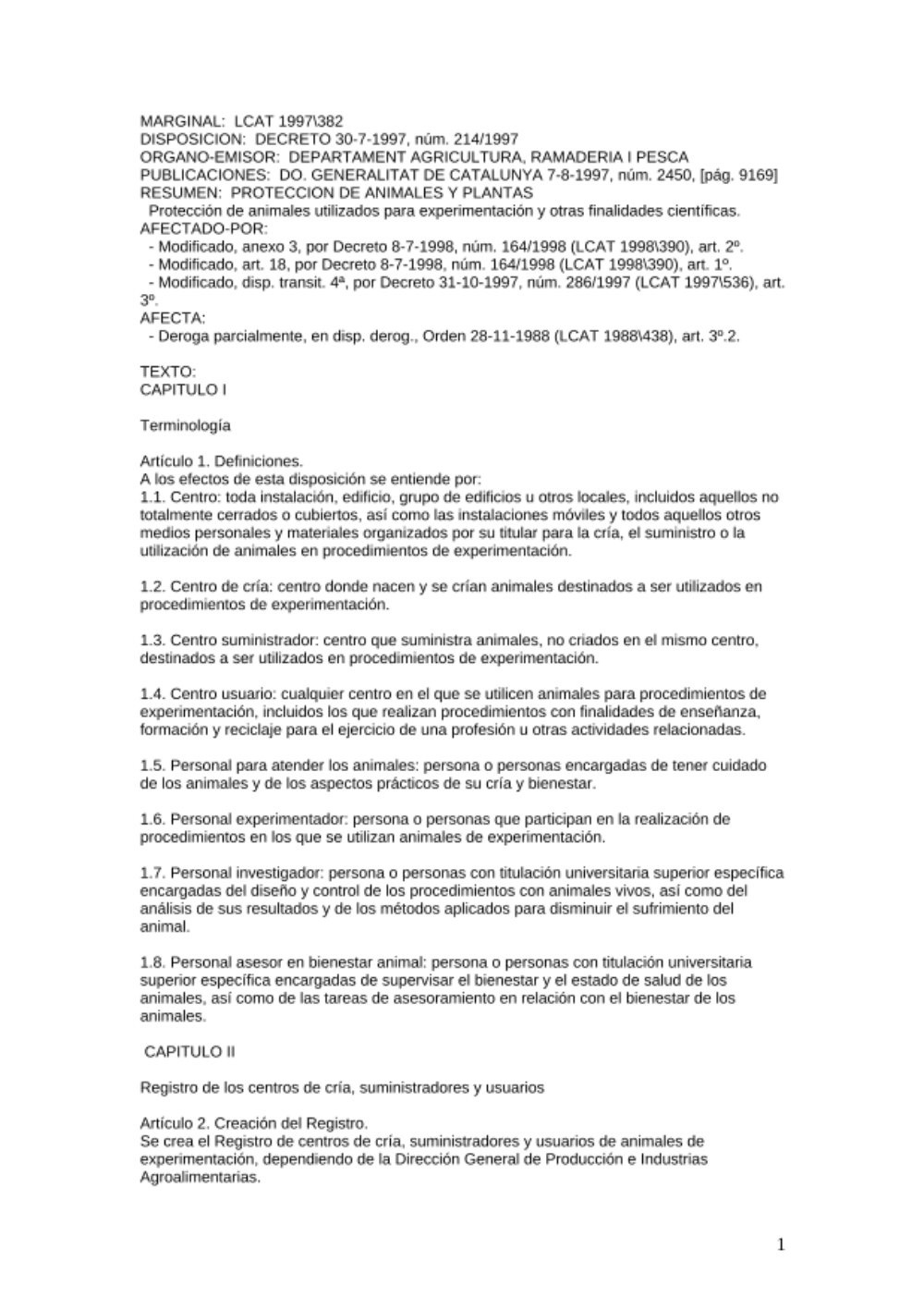 MARGINAL: LCAT 1997\382
DISPOSICION: DECRETO 30-7-1997, núm. 214/1997
ORGANO-EMISOR: DEPARTAMENT AGRICULTURA, RAMADERIA I PESCA
PUBLICACIONES: DO. GENERALITAT DE CATALUNYA 7-8-1997, núm. 2450, [pág. 9169]
RESUMEN: PROTECCION DE ANIMALES Y PLANTAS
Protección de animales utilizados para experimentación y otras finalidades científicas.
AFECTADO-POR:
- Modificado, anexo 3, por Decreto 8-7-1998, núm. 164/1998 (LCAT 1998\390), art. 2º.
- Modificado, art. 18, por Decreto 8-7-1998, núm. 164/1998 (LCAT 1998\390), art. 1º.
- Modificado, disp. transit. 4ª, por Decreto 31-10-1997, núm. 286/1997 (LCAT 1997\536), art. 3º.
AFECTA:
- Deroga parcialmente, en disp. derog., Orden 28-11-1988 (LCAT 1988\438), art. 3º.2.

TEXTO:
CAPITULO I

Terminología

Artículo 1. Definiciones.
A los efectos de esta disposición se entiende por:
1.1. Centro: toda instalación, edificio, grupo de edificios u otros locales, incluidos aquellos no totalmente cerrados o cubiertos, así como las instalaciones móviles y todos aquellos otros medios personales y materiales organizados por su titular para la cría, el suministro o la utilización de animales en procedimientos de experimentación.

1.2. Centro de cría: centro donde nacen y se crían animales destinados a ser utilizados en procedimientos de experimentación.

1.3. Centro suministrador: centro que suministra animales, no criados en el mismo centro, destinados a ser utilizados en procedimientos de experimentación.

1.4. Centro usuario: cualquier centro en el que se utilicen animales para procedimientos de experimentación, incluidos los que realizan procedimientos con finalidades de enseñanza, formación y reciclaje para el ejercicio de una profesión u otras actividades relacionadas.

1.5. Personal para atender los animales: persona o personas encargadas de tener cuidado de los animales y de los aspectos prácticos de su cría y bienestar.

1.6. Personal experimentador: persona o personas que participan en la realización de procedimientos en los que se utilizan animales de experimentación.

1.7. Personal investigador: persona o personas con titulación universitaria superior específica encargadas del diseño y control de los procedimientos con animales vivos, así como del análisis de sus resultados y de los métodos aplicados para disminuir el sufrimiento del animal.

1.8. Personal asesor en bienestar animal: persona o personas con titulación universitaria superior específica encargadas de supervisar el bienestar y el estado de salud de los animales, así como de las tareas de asesoramiento en relación con el bienestar de los animales.

CAPITULO II

Registro de los centros de cría, suministradores y usuarios

Artículo 2. Creación del Registro.
Se crea el Registro de centros de cría, suministradores y usuarios de animales de experimentación, dependiendo de la Dirección General de Producción e Industrias Agroalimentarias.

1